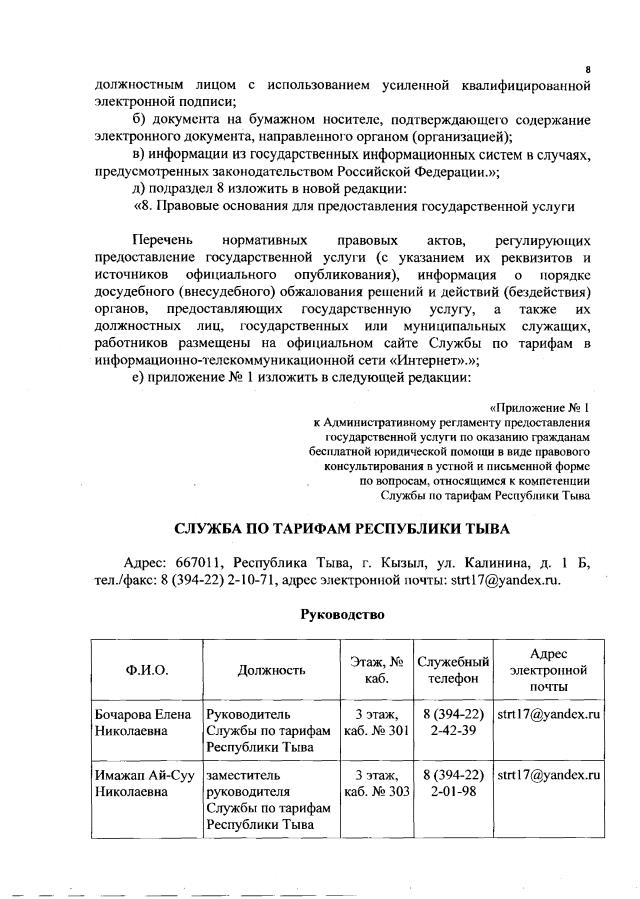 8

должностным лицом с использованием усиленной квалифицированной электронной подписи;

б) документа на бумажном носителе, подтверждающего содержание электронного документа, направленного органом (организацией);

в) информации из государственных информационных систем в случаях, предусмотренных законодательством Российской Федерации.»;

д) подраздел 8 изложить в новой редакции:

«8. Правовые основания для предоставления государственной услуги

Перечень нормативных правовых актов, регулирующих предоставление государственной услуги (с указанием их реквизитов и источников официального опубликования), информация о порядке досудебного (внесудебного) обжалования решений и действий (бездействия) органов, предоставляющих государственную услугу, а также их должностных лиц, государственных или муниципальных служащих, работников размещены на официальном сайте Службы по тарифам в информационно-телекоммуникационной сети «Интернет».»;

е) приложение № 1 изложить в следующей редакции:

«Приложение № 1
к Административному регламенту предоставления государственной услуги по оказанию гражданам бесплатной юридической помощи в виде правового консультирования в устной и письменной форме по вопросам, относящимся к компетенции Службы по тарифам Республики Тыва

СЛУЖБА ПО ТАРИФАМ РЕСПУБЛИКИ ТЫВА

Адрес: 667011, Республика Тыва, г. Кызыл, ул. Калинина, д. 1 Б, тел./факс: 8 (394-22) 2-10-71, адрес электронной почты: strt17@yandex.ru.

Руководство

| Ф.И.О. | Должность | Этаж, № каб. | Служебный телефон | Адрес электронной почты |
|---|---|---|---|---|
| Бочарова Елена Николаевна | Руководитель Службы по тарифам Республики Тыва | 3 этаж, каб. № 301 | 8 (394-22) 2-42-39 | strt17@yandex.ru |
| Имажап Ай-Суу Николаевна | заместитель руководителя Службы по тарифам Республики Тыва | 3 этаж, каб. № 303 | 8 (394-22) 2-01-98 | strt17@yandex.ru |